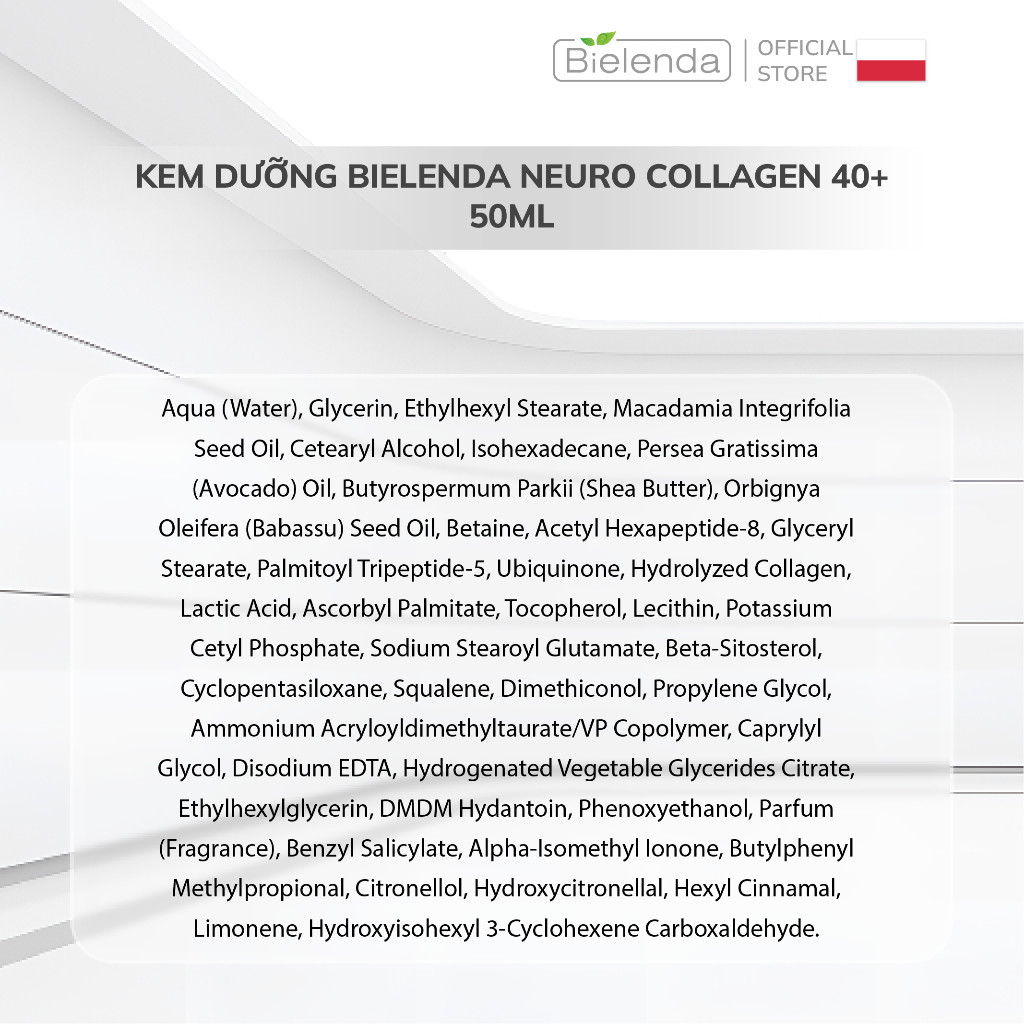 Bielenda

OFFICIAL
STORE

KEM DƯỠNG BIELENDA NEURO COLLAGEN 40+
50ML

Aqua (Water), Glycerin, Ethylhexyl Stearate, Macadamia Integrifolia Seed Oil, Cetearyl Alcohol, Isohexadecane, Persea Gratissima (Avocado) Oil, Butyrospermum Parkii (Shea Butter), Orbignya Oleifera (Babassu) Seed Oil, Betaine, Acetyl Hexapeptide-8, Glyceryl Stearate, Palmitoyl Tripeptide-5, Ubiquinone, Hydrolyzed Collagen, Lactic Acid, Ascorbyl Palmitate, Tocopherol, Lecithin, Potassium Cetyl Phosphate, Sodium Stearoyl Glutamate, Beta-Sitosterol, Cyclopentasiloxane, Squalene, Dimethiconol, Propylene Glycol, Ammonium Acryloyldimethyltaurate/VP Copolymer, Caprylyl Glycol, Disodium EDTA, Hydrogenated Vegetable Glycerides Citrate, Ethylhexylglycerin, DMDM Hydantoin, Phenoxyethanol, Parfum (Fragrance), Benzyl Salicylate, Alpha-Isomethyl Ionone, Butylphenyl Methylpropional, Citronellol, Hydroxycitronellal, Hexyl Cinnamal, Limonene, Hydroxyisohexyl 3-Cyclohexene Carboxaldehyde.